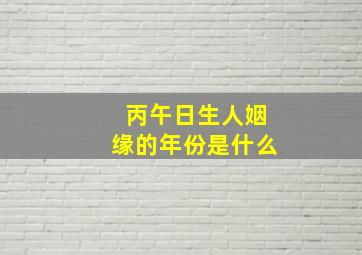 丙午日生人姻缘的年份是什么